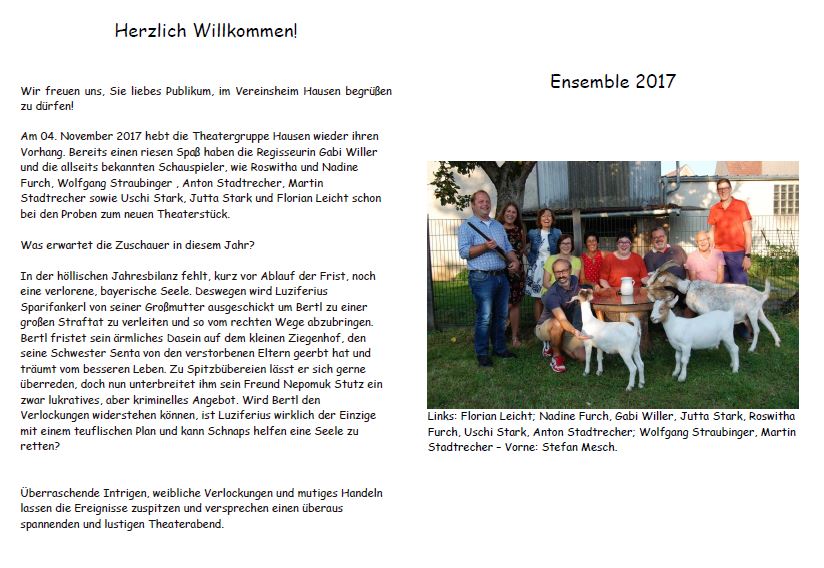 Herzlich Willkommen!

Wir freuen uns, Sie liebes Publikum, im Vereinsheim Hausen begrüßen zu dürfen!

Am 04. November 2017 hebt die Theatergruppe Hausen wieder ihren Vorhang. Bereits einen riesen Spaß haben die Regisseurin Gabi Willer und die allseits bekannten Schauspieler, wie Roswitha und Nadine Furch, Wolfgang Straubinger , Anton Stadtrecher, Martin Stadtrecher sowie Uschi Stark, Jutta Stark und Florian Leicht schon bei den Proben zum neuen Theaterstück.

Was erwartet die Zuschauer in diesem Jahr?

In der höllischen Jahresbilanz fehlt, kurz vor Ablauf der Frist, noch eine verlorene, bayerische Seele. Deswegen wird Luziferius Sparifankerl von seiner Großmutter ausgeschickt um Bertl zu einer großen Straftat zu verleiten und so vom rechten Wege abzubringen. Bertl fristet sein ärmliches Dasein auf dem kleinen Ziegenhof, den seine Schwester Senta von den verstorbenen Eltern geerbt hat und träumt vom besseren Leben. Zu Spitzbübereien lässt er sich gerne überreden, doch nun unterbreitet ihm sein Freund Nepomuk Stutz ein zwar lukratives, aber kriminelles Angebot. Wird Bertl den Verlockungen widerstehen können, ist Luziferius wirklich der Einzige mit einem teuflischen Plan und kann Schnaps helfen eine Seele zu retten?

Überraschende Intrigen, weibliche Verlockungen und mutiges Handeln lassen die Ereignisse zuspitzen und versprechen einen überaus spannenden und lustigen Theaterabend.

Ensemble 2017

Links: Florian Leicht; Nadine Furch, Gabi Willer, Jutta Stark, Roswitha Furch, Uschi Stark, Anton Stadtrecher; Wolfgang Straubinger, Martin Stadtrecher – Vorne: Stefan Mesch.